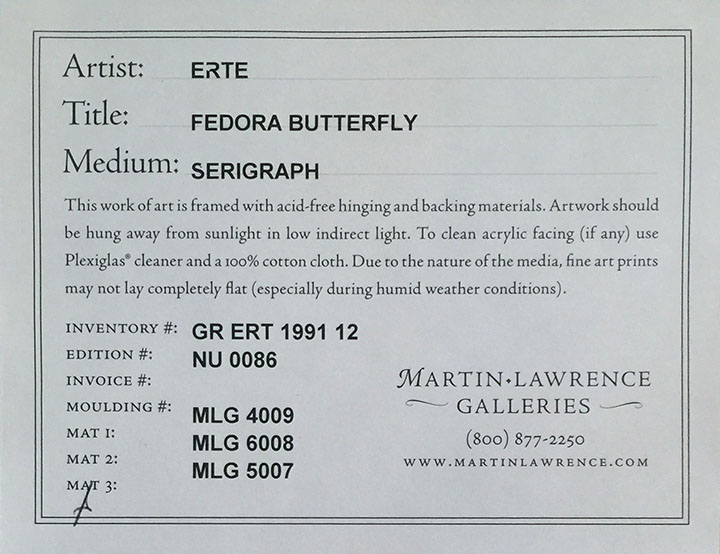 Artist: ERTE

Title: FEDORA BUTTERFLY

Medium: SERIGRAPH

This work of art is framed with acid-free hinging and backing materials. Artwork should be hung away from sunlight in low indirect light. To clean acrylic facing (if any) use Plexiglas® cleaner and a 100% cotton cloth. Due to the nature of the media, fine art prints may not lay completely flat (especially during humid weather conditions).

INVENTORY #: GR ERT 1991 12
EDITION #: NU 0086
INVOICE #:
MOULDING #: MLG 4009
MAT 1: MLG 6008
MAT 2: MLG 5007
MAT 3:

MARTIN•LAWRENCE
GALLERIES
(800) 877-2250
WWW.MARTINLAWRENCE.COM